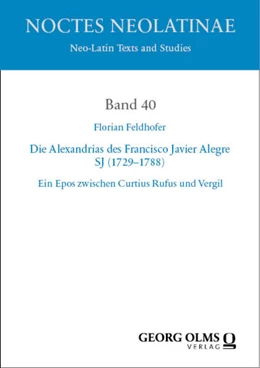 NOCTES NEOLATINAE
Neo-Latin Texts and Studies

Band 40

Florian Feldhofer

Die Alexandrias des Francisco Javier Alegre SJ (1729–1788)

Ein Epos zwischen Curtius Rufus und Vergil

GEORG OLMS
VERLAG